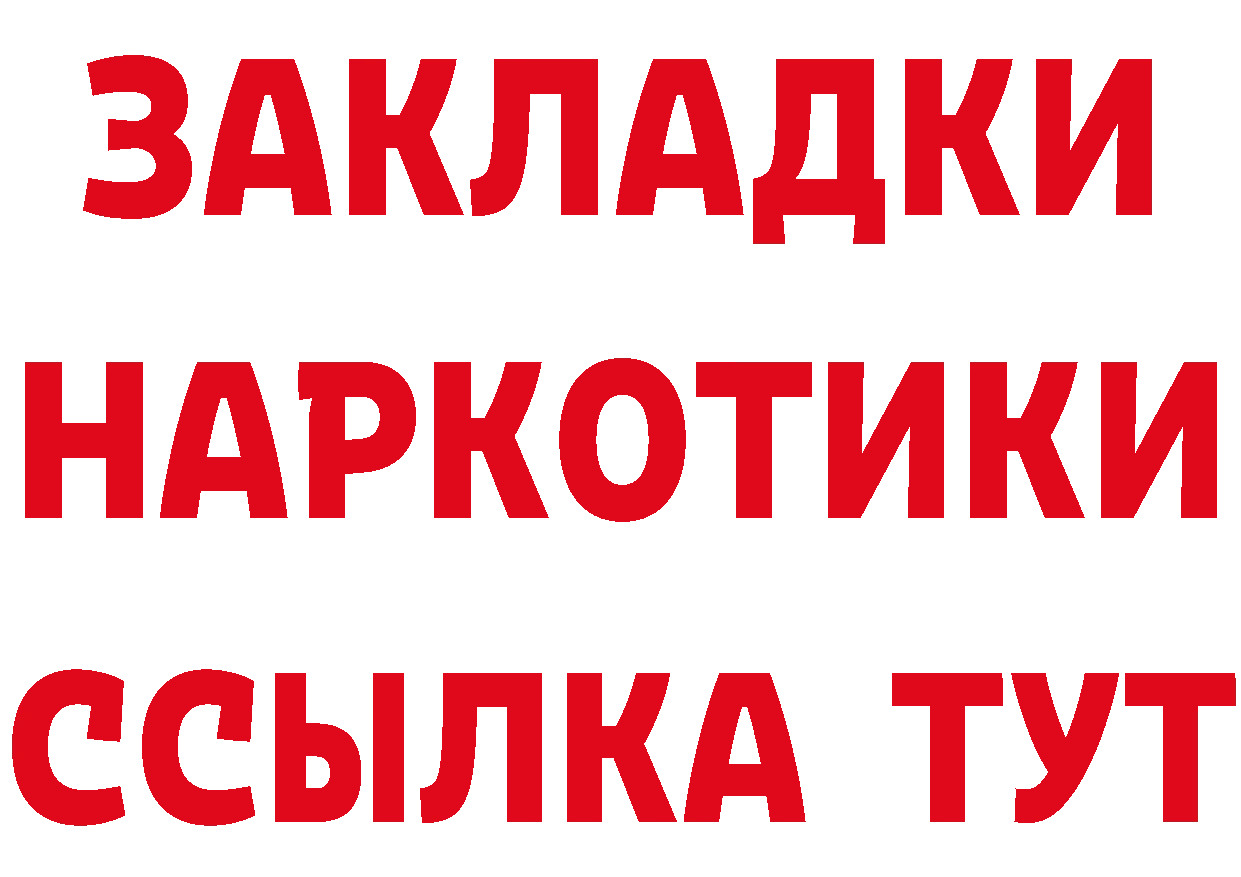 ЗАКЛАДКИ НАРКОТИКИ ССЫЛКА ТУТ